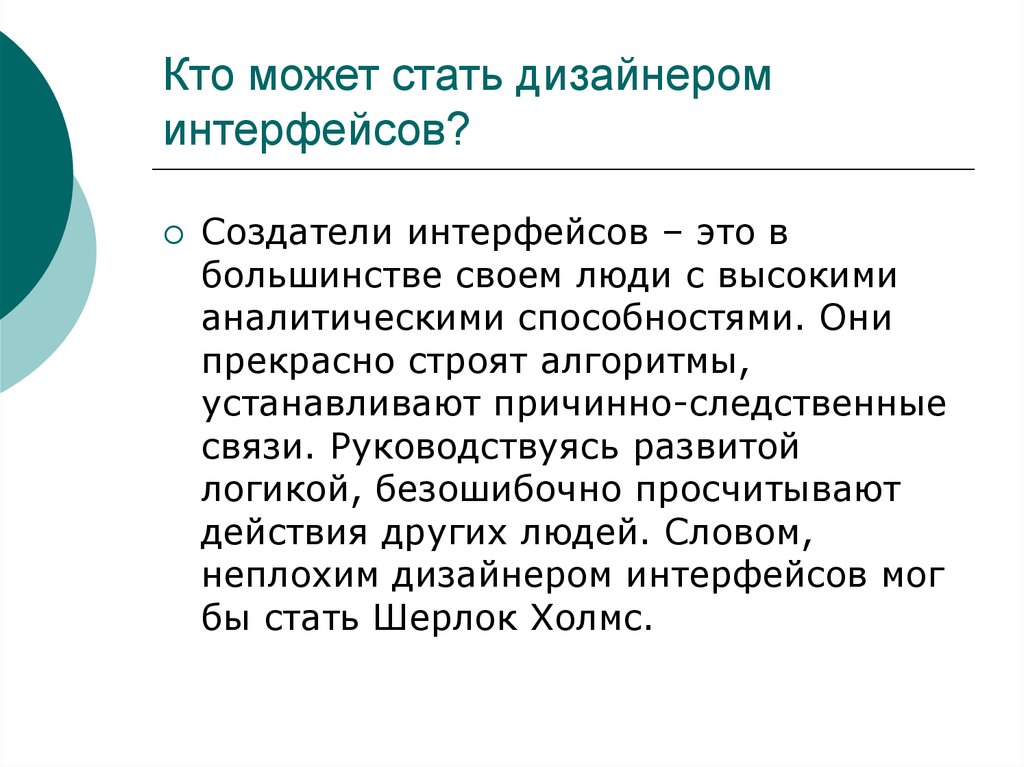 Кто может стать дизайнером интерфейсов?

Создатели интерфейсов – это в большинстве своем люди с высокими аналитическими способностями. Они прекрасно строят алгоритмы, устанавливают причинно-следственные связи. Руководствуясь развитой логикой, безошибочно просчитывают действия других людей. Словом, неплохим дизайнером интерфейсов мог бы стать Шерлок Холмс.